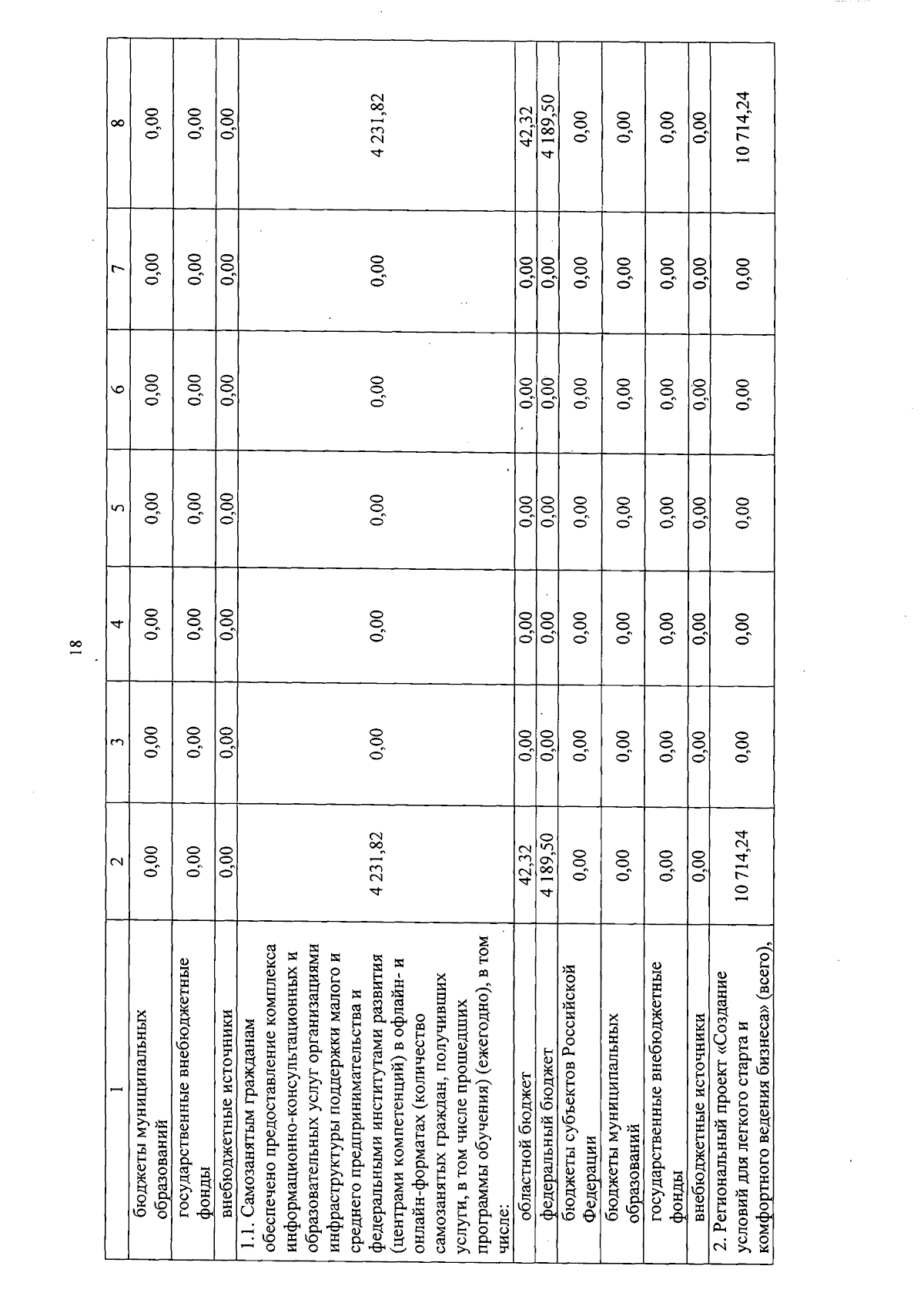 18

| 1 | 2 | 3 | 4 | 5 | 6 | 7 | 8 |
|---|---|---|---|---|---|---|---|
| бюджеты муниципальных образований | 0,00 | 0,00 | 0,00 | 0,00 | 0,00 | 0,00 | 0,00 |
| государственные внебюджетные фонды | 0,00 | 0,00 | 0,00 | 0,00 | 0,00 | 0,00 | 0,00 |
| внебюджетные источники | 0,00 | 0,00 | 0,00 | 0,00 | 0,00 | 0,00 | 0,00 |
| 1.1. Самозанятым гражданам обеспечено предоставление комплекса информационно-консультационных и образовательных услуг организациями инфраструктуры поддержки малого и среднего предпринимательства и федеральными институтами развития (центрами компетенций) в офлайн- и онлайн-форматах (количество самозанятых граждан, получивших услуги, в том числе прошедших программы обучения) (ежегодно), в том числе: | 4 231,82 | 0,00 | 0,00 | 0,00 | 0,00 | 0,00 | 4 231,82 |
| областной бюджет | 42,32 | 0,00 | 0,00 | 0,00 | 0,00 | 0,00 | 42,32 |
| федеральный бюджет | 4 189,50 | 0,00 | 0,00 | 0,00 | 0,00 | 0,00 | 4 189,50 |
| бюджеты субъектов Российской Федерации | 0,00 | 0,00 | 0,00 | 0,00 | 0,00 | 0,00 | 0,00 |
| бюджеты муниципальных образований | 0,00 | 0,00 | 0,00 | 0,00 | 0,00 | 0,00 | 0,00 |
| государственные внебюджетные фонды | 0,00 | 0,00 | 0,00 | 0,00 | 0,00 | 0,00 | 0,00 |
| внебюджетные источники | 0,00 | 0,00 | 0,00 | 0,00 | 0,00 | 0,00 | 0,00 |
| 2. Региональный проект «Создание условий для легкого старта и комфортного ведения бизнеса» (всего), | 10 714,24 | 0,00 | 0,00 | 0,00 | 0,00 | 0,00 | 10 714,24 |